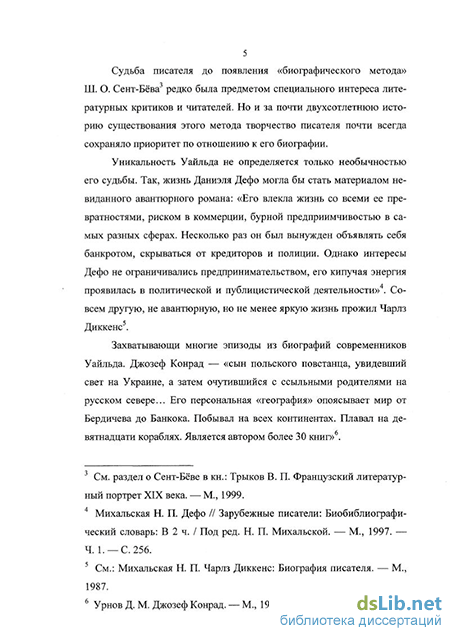 5

Судьба писателя до появления «биографического метода» Ш. О. Сент-Бёва$^3$ редко была предметом специального интереса литературных критиков и читателей. Но и за почти двухсотлетнюю историю существования этого метода творчество писателя почти всегда сохраняло приоритет по отношению к его биографии.

Уникальность Уайльда не определяется только необычностью его судьбы. Так, жизнь Даниэля Дефо могла бы стать материалом невиданного авантюрного романа: «Его влекла жизнь со всеми ее превратностями, риском в коммерции, бурной предприимчивостью в самых разных сферах. Несколько раз он был вынужден объявлять себя банкротом, скрываться от кредиторов и полиции. Однако интересы Дефо не ограничивались предпринимательством, его кипучая энергия проявилась в политической и публицистической деятельности»$^4$. Совсем другую, не авантюрную, но не менее яркую жизнь прожил Чарлз Диккенс$^5$.

Захватывающи многие эпизоды из биографий современников Уайльда. Джозеф Конрад — «сын польского повстанца, увидевший свет на Украине, а затем очутившийся с ссыльными родителями на русском севере… Его персональная «география» опоясывает мир от Бердичева до Банкока. Побывал на всех континентах. Плавал на девятнадцати кораблях. Является автором более 30 книг»$^6$.

$^3$ См. раздел о Сент-Бёве в кн.: Трыков В. П. Французский литературный портрет XIX века. — М., 1999.

$^4$ Михальская Н. П. Дефо // Зарубежные писатели: Биобиблиографический словарь: В 2 ч. / Под ред. Н. П. Михальской. — М., 1997. — Ч. 1. — С. 256.

$^5$ См.: Михальская Н. П. Чарлз Диккенс: Биография писателя. — М., 1987.

$^6$ Урнов Д. М. Джозеф Конрад. — М., 19

dsLib.net
библиотека диссертаций